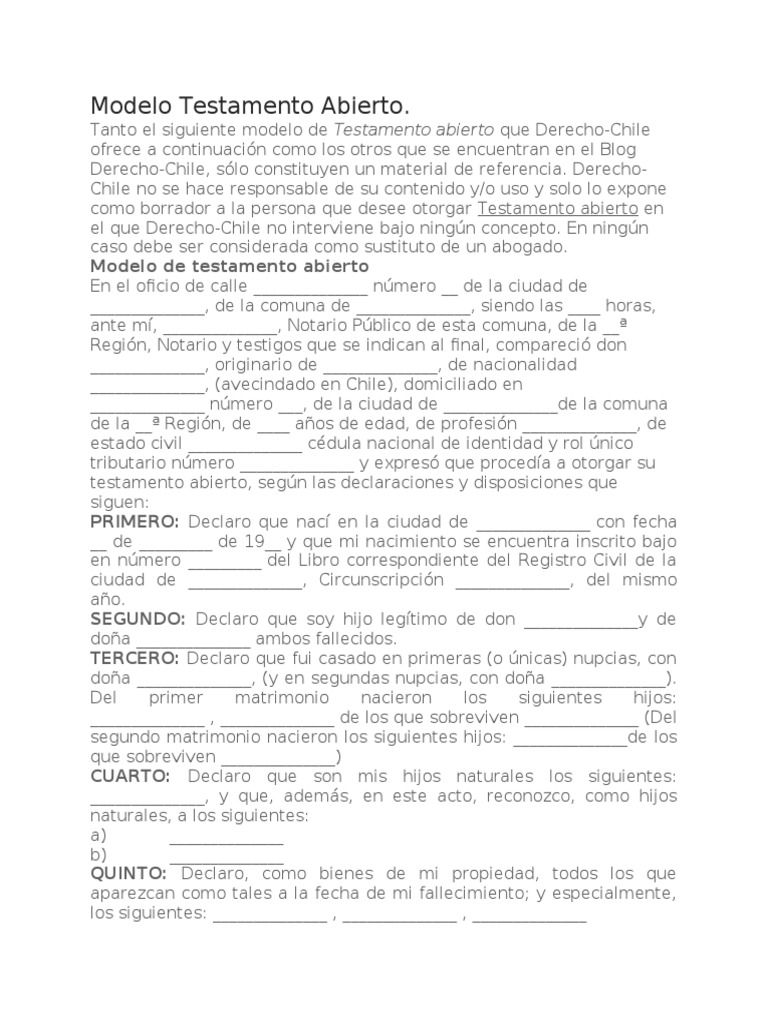 Modelo Testamento Abierto.

Tanto el siguiente modelo de Testamento abierto que Derecho-Chile ofrece a continuación como los otros que se encuentran en el Blog Derecho-Chile, sólo constituyen un material de referencia. Derecho-Chile no se hace responsable de su contenido y/o uso y solo lo expone como borrador a la persona que desee otorgar Testamento abierto en el que Derecho-Chile no interviene bajo ningún concepto. En ningún caso debe ser considerada como sustituto de un abogado.

Modelo de testamento abierto

En el oficio de calle ____ número ____ de la ciudad de ____, de la comuna de ____, siendo las ____ horas, ante mí, ____, Notario Público de esta comuna, de la ____ª Región, Notario y testigos que se indican al final, compareció don ____, originario de ____, de nacionalidad ____, (avecindado en Chile), domiciliado en ____ número ____, de la ciudad de ____de la comuna de la ____ª Región, de ____ años de edad, de profesión ____, de estado civil ____ cédula nacional de identidad y rol único tributario número ____ y expresó que procedía a otorgar su testamento abierto, según las declaraciones y disposiciones que siguen:

PRIMERO: Declaro que nací en la ciudad de ____ con fecha ____ de ____ de 19____ y que mi nacimiento se encuentra inscrito bajo en número ____ del Libro correspondiente del Registro Civil de la ciudad de ____, Circunscripción ____, del mismo año.

SEGUNDO: Declaro que soy hijo legítimo de don ____y de doña ____ ambos fallecidos.

TERCERO: Declaro que fui casado en primeras (o únicas) nupcias, con doña ____, (y en segundas nupcias, con doña ____). Del primer matrimonio nacieron los siguientes hijos: ____ , ____ de los que sobreviven ____ (Del segundo matrimonio nacieron los siguientes hijos: ____de los que sobreviven ____)

CUARTO: Declaro que son mis hijos naturales los siguientes: ____, y que, además, en este acto, reconozco, como hijos naturales, a los siguientes:
a) ____
b) ____

QUINTO: Declaro, como bienes de mi propiedad, todos los que aparezcan como tales a la fecha de mi fallecimiento; y especialmente, los siguientes: ____ , ____ , ____